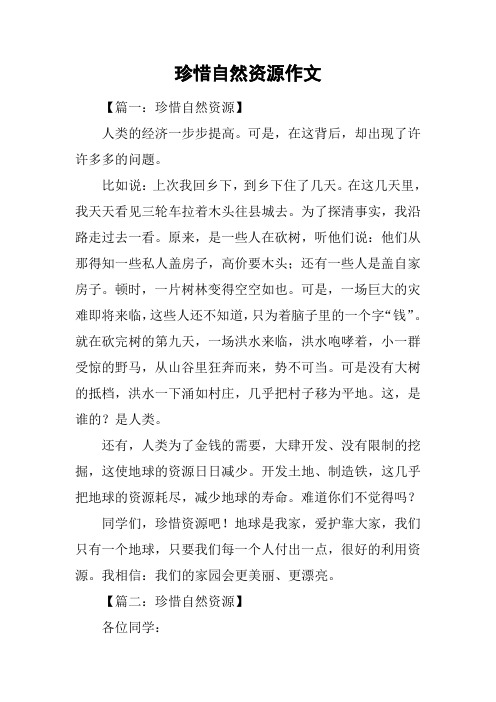 珍惜自然资源作文

【篇一：珍惜自然资源】

人类的经济一步步提高。可是，在这背后，却出现了许许多多的问题。

比如说：上次我回乡下，到乡下住了几天。在这几天里，我天天看见三轮车拉着木头往县城去。为了探清事实，我沿路走过去一看。原来，是一些人在砍树，听他们说：他们从那得知一些私人盖房子，高价要木头；还有一些人是盖自家房子。顿时，一片树林变得空空如也。可是，一场巨大的灾难即将来临，这些人还不知道，只为着脑子里的一个字“钱”。就在砍完树的第九天，一场洪水来临，洪水咆哮着，小一群受惊的野马，从山谷里狂奔而来，势不可当。可是没有大树的抵档，洪水一下涌如村庄，几乎把村子移为平地。这，是谁的？是人类。

还有，人类为了金钱的需要，大肆开发、没有限制的挖掘，这使地球的资源日日减少。开发土地、制造铁，这几乎把地球的资源耗尽，减少地球的寿命。难道你们不觉得吗？

同学们，珍惜资源吧！地球是我家，爱护靠大家，我们只有一个地球，只要我们每一个人付出一点，很好的利用资源。我相信：我们的家园会更美丽、更漂亮。

【篇二：珍惜自然资源】

各位同学：